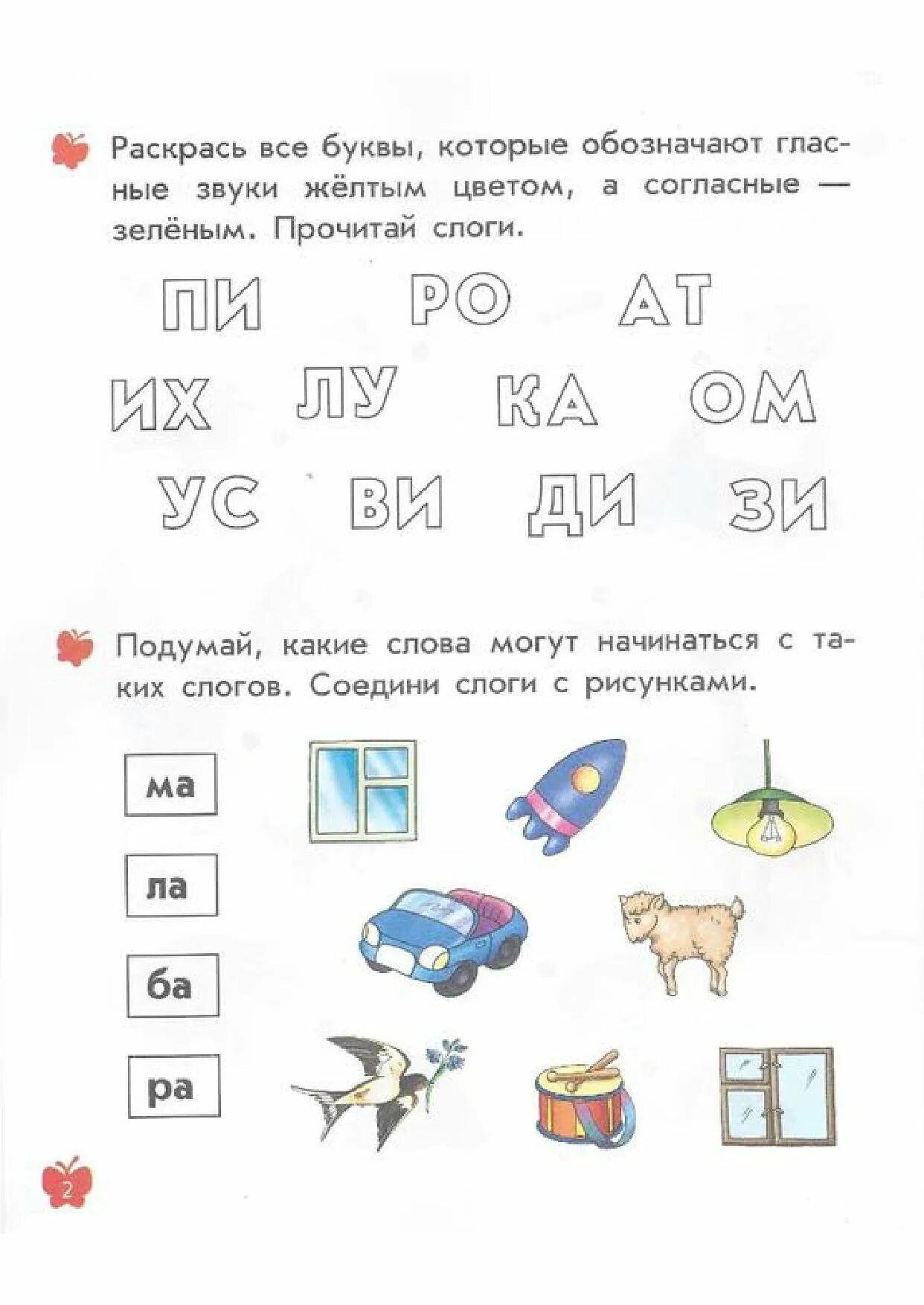 Раскрась все буквы, которые обозначают гласные звуки жёлтым цветом, а согласные — зелёным. Прочитай слоги.

ПИ РО АТ

ИХ ЛУ КА ОМ

УС ВИ ДИ ЗИ

Подумай, какие слова могут начинаться с таких слогов. Соедини слоги с рисунками.

ма

ла

ба

ра

2